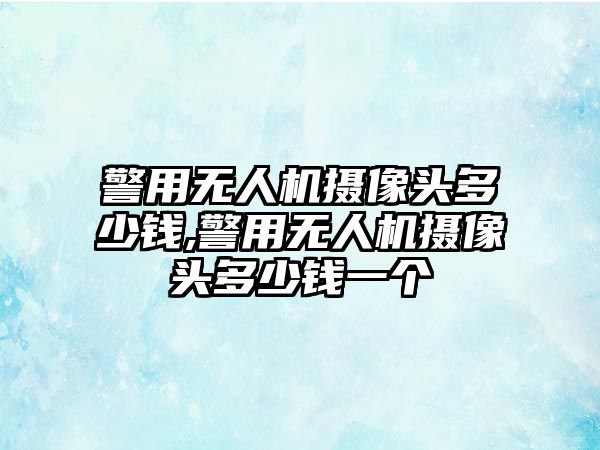 警用无人机摄像头多少钱,警用无人机摄像头多少钱一个